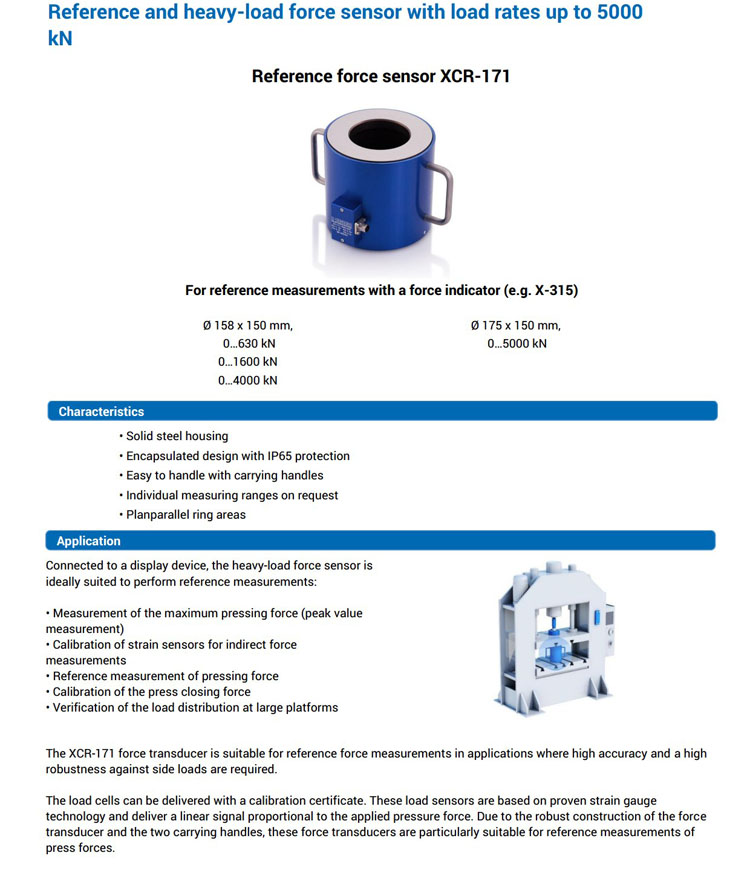 Reference and heavy-load force sensor with load rates up to 5000 kN

Reference force sensor XCR-171

For reference measurements with a force indicator (e.g. X-315)

Ø 158 x 150 mm,
0...630 kN
0...1600 kN
0...4000 kN

Ø 175 x 150 mm,
0...5000 kN

Characteristics

• Solid steel housing
• Encapsulated design with IP65 protection
• Easy to handle with carrying handles
• Individual measuring ranges on request
• Planparallel ring areas

Application

Connected to a display device, the heavy-load force sensor is ideally suited to perform reference measurements:

• Measurement of the maximum pressing force (peak value measurement)
• Calibration of strain sensors for indirect force measurements
• Reference measurement of pressing force
• Calibration of the press closing force
• Verification of the load distribution at large platforms

The XCR-171 force transducer is suitable for reference force measurements in applications where high accuracy and a high robustness against side loads are required.

The load cells can be delivered with a calibration certificate. These load sensors are based on proven strain gauge technology and deliver a linear signal proportional to the applied pressure force. Due to the robust construction of the force transducer and the two carrying handles, these force transducers are particularly suitable for reference measurements of press forces.